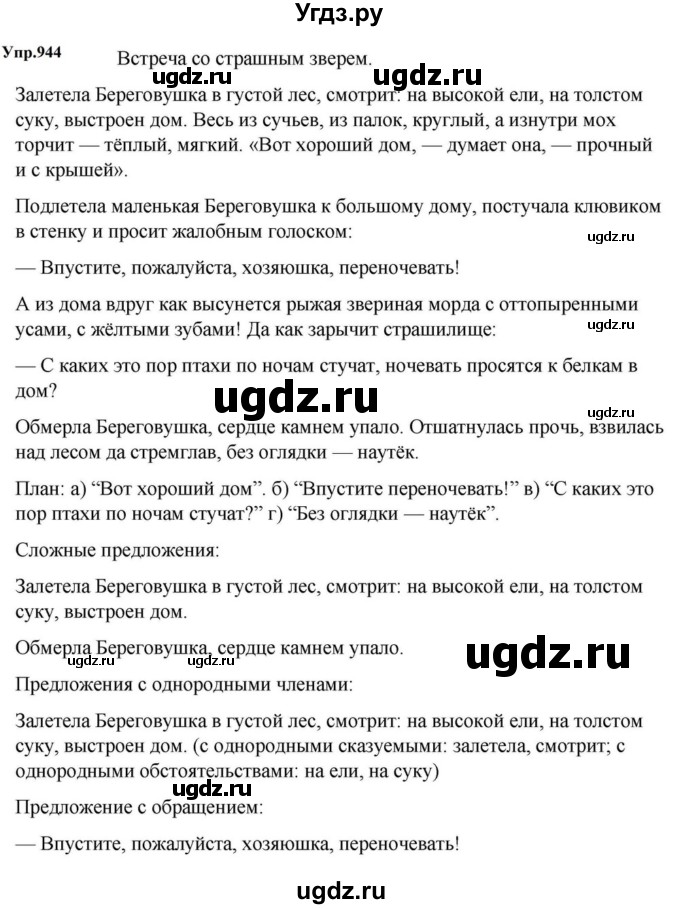 Угдз.ру

Упр.944

Встреча со страшным зверем.

ugdz.ru

Залетела Береговушка в густой лес, смотрит: на высокой ели, на толстом суку, выстроен дом. Весь из сучьев, из палок, круглый, а изнутри мох торчит — тёплый, мягкий. «Вот хороший дом, — думает она, — прочный и с крышей».

Подлетела маленькая Береговушка к большому дому, постучала клювиком в стенку и просит жалобным голоском:

ugdz.ru

— Впустите, пожалуйста, хозяюшка, переночевать!

А из дома вдруг как высунется рыжая звериная морда с оттопыренными усами, с жёлтыми зубами! Да как зарычит страшилище:

ugdz.ru

— С каких это пор птахи по ночам стучат, ночевать просятся к белкам в дом?

ugdz.ru

ugdz.ru

Обмерла Береговушка, сердце камнем упало. Отшатнулась прочь, взвилась над лесом да стремглав, без оглядки — наутёк.

План: а) “Вот хороший дом”. б) “Впустите переночевать!” в) “С каких это пор птахи по ночам стучат?” г) “Без оглядки — наутёк”.

Сложные предложения:

Залетела Береговушка в густой лес, смотрит: на высокой ели, на толстом суку, выстроен дом.

Обмерла Береговушка, сердце камнем упало.

ugdz.ru ugdz.ru

ugdz.ru

Предложения с однородными членами:

Залетела Береговушка в густой лес, смотрит: на высокой ели, на толстом суку, выстроен дом. (с однородными сказуемыми: залетела, смотрит; с однородными обстоятельствами: на ели, на суку)

ugdz.ru

Предложение с обращением:

— Впустите, пожалуйста, хозяюшка, переночевать!

ugdz.ru